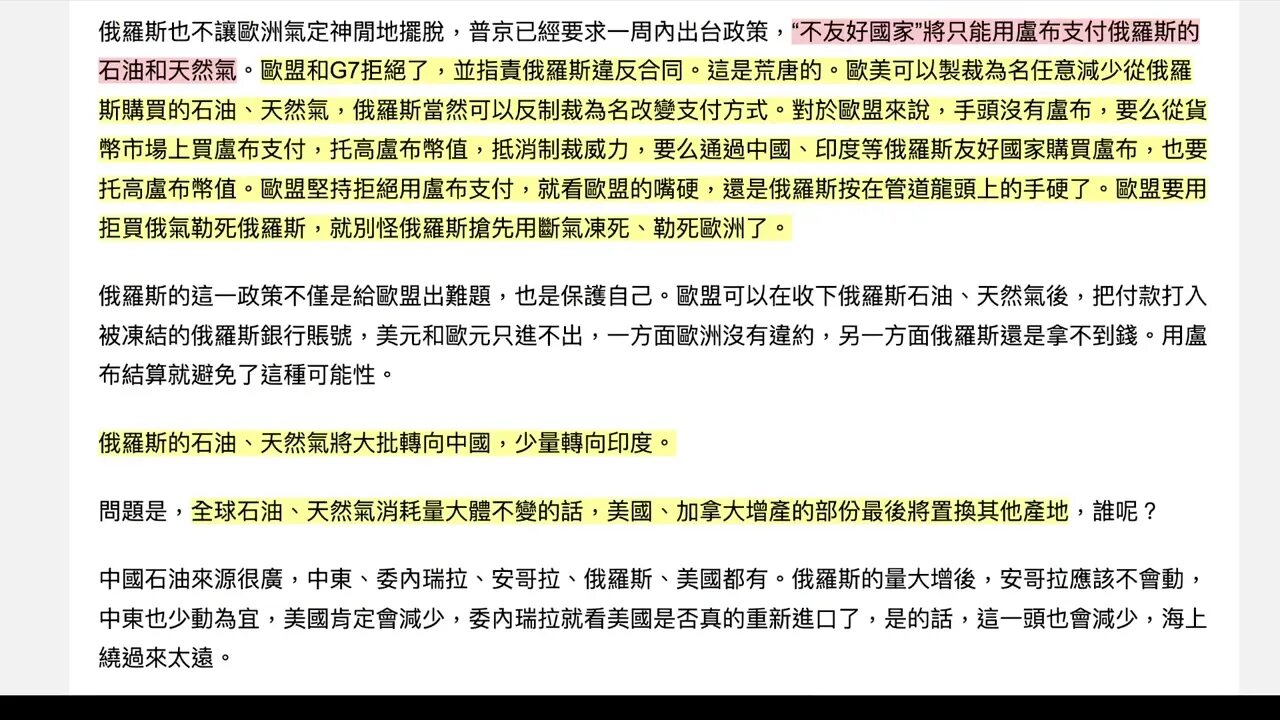 俄羅斯也不讓歐洲氣定神閒地擺脫，普京已經要求一周內出台政策，“不友好國家”將只能用盧布支付俄羅斯的石油和天然氣。歐盟和G7拒絕了，並指責俄羅斯違反合同。這是荒唐的。歐美可以製裁為名任意減少從俄羅斯購買的石油、天然氣，俄羅斯當然可以反制裁為名改變支付方式。對於歐盟來說，手頭沒有盧布，要么從貨幣市場上買盧布支付，托高盧布幣值，抵消制裁威力，要么通過中國、印度等俄羅斯友好國家購買盧布，也要托高盧布幣值。歐盟堅持拒絕用盧布支付，就看歐盟的嘴硬，還是俄羅斯按在管道龍頭上的手硬了。歐盟要用拒買俄氣勒死俄羅斯，就別怪俄羅斯搶先用斷氣凍死、勒死歐洲了。

俄羅斯的這一政策不僅是給歐盟出難題，也是保護自己。歐盟可以在收下俄羅斯石油、天然氣後，把付款打入被凍結的俄羅斯銀行賬號，美元和歐元只進不出，一方面歐洲沒有違約，另一方面俄羅斯還是拿不到錢。用盧布結算就避免了這種可能性。

俄羅斯的石油、天然氣將大批轉向中國，少量轉向印度。

問題是，全球石油、天然氣消耗量大體不變的話，美國、加拿大增產的部份最後將置換其他產地，誰呢？

中國石油來源很廣，中東、委內瑞拉、安哥拉、俄羅斯、美國都有。俄羅斯的量大增後，安哥拉應該不會動，中東也少動為宜，美國肯定會減少，委內瑞拉就看美國是否真的重新進口了，是的話，這一頭也會減少，海上繞過來太遠。